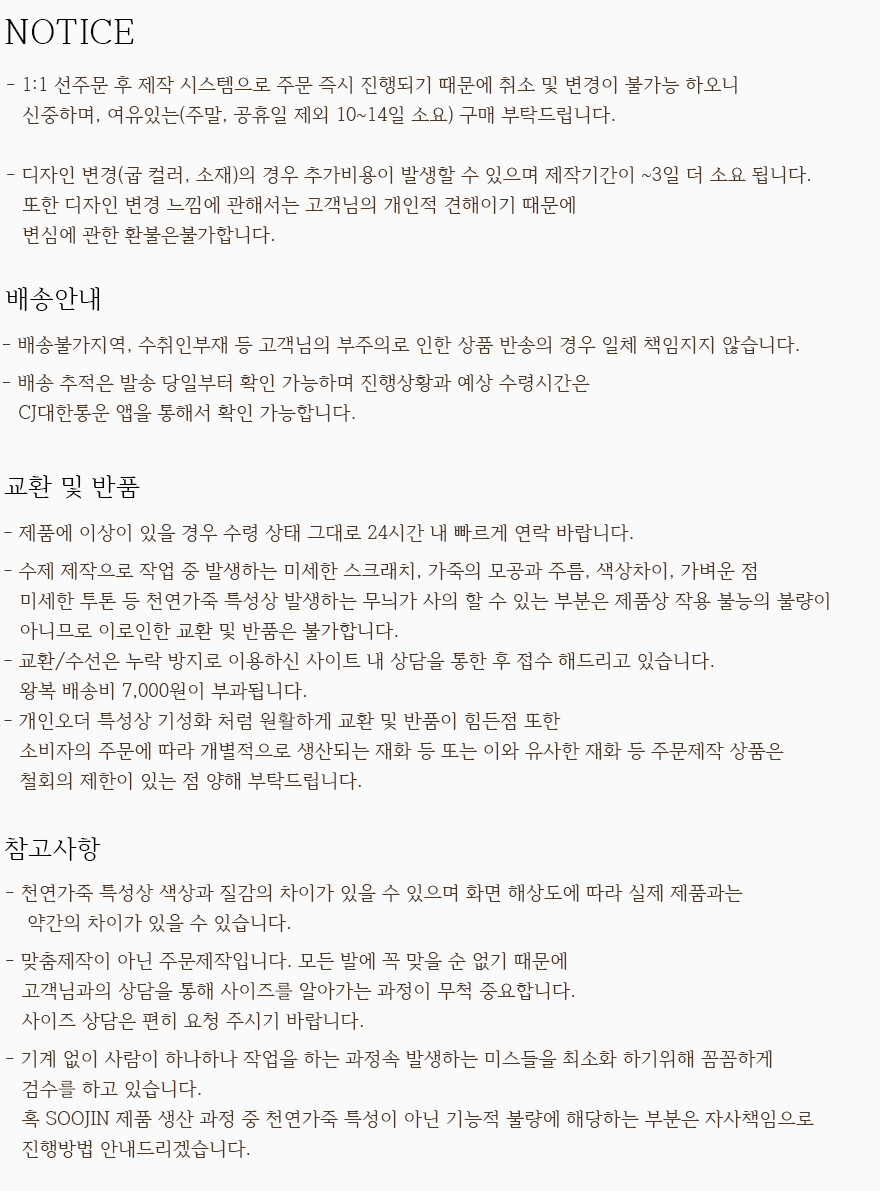 NOTICE

- 1:1 선주문 후 제작 시스템으로 주문 즉시 진행되기 때문에 취소 및 변경이 불가능 하오니 신중하며, 여유있는(주말, 공휴일 제외 10~14일 소요) 구매 부탁드립니다.

- 디자인 변경(굽 컬러, 소재)의 경우 추가비용이 발생할 수 있으며 제작기간이 ~3일 더 소요 됩니다. 또한 디자인 변경 느낌에 관해서는 고객님의 개인적 견해이기 때문에 변심에 관한 환불은불가합니다.

배송안내

- 배송불가지역, 수취인부재 등 고객님의 부주의로 인한 상품 반송의 경우 일체 책임지지 않습니다.

- 배송 추적은 발송 당일부터 확인 가능하며 진행상황과 예상 수령시간은 CJ대한통운 앱을 통해서 확인 가능합니다.

교환 및 반품

- 제품에 이상이 있을 경우 수령 상태 그대로 24시간 내 빠르게 연락 바랍니다.

- 수제 제작으로 작업 중 발생하는 미세한 스크래치, 가죽의 모공과 주름, 색상차이, 가벼운 점 미세한 투톤 등 천연가죽 특성상 발생하는 무늬가 사의 할 수 있는 부분은 제품상 작용 불능의 불량이 아니므로 이로인한 교환 및 반품은 불가합니다.

- 교환/수선은 누락 방지로 이용하신 사이트 내 상담을 통한 후 접수 해드리고 있습니다. 왕복 배송비 7,000원이 부과됩니다.

- 개인오더 특성상 기성화 처럼 원활하게 교환 및 반품이 힘든점 또한 소비자의 주문에 따라 개별적으로 생산되는 재화 등 또는 이와 유사한 재화 등 주문제작 상품은 철회의 제한이 있는 점 양해 부탁드립니다.

참고사항

- 천연가죽 특성상 색상과 질감의 차이가 있을 수 있으며 화면 해상도에 따라 실제 제품과는 약간의 차이가 있을 수 있습니다.

- 맞춤제작이 아닌 주문제작입니다. 모든 발에 꼭 맞을 순 없기 때문에 고객님과의 상담을 통해 사이즈를 알아가는 과정이 무척 중요합니다. 사이즈 상담은 편히 요청 주시기 바랍니다.

- 기계 없이 사람이 하나하나 작업을 하는 과정속 발생하는 미스들을 최소화 하기위해 꼼꼼하게 검수를 하고 있습니다. 혹 SOOJIN 제품 생산 과정 중 천연가죽 특성이 아닌 기능적 불량에 해당하는 부분은 자사책임으로 진행방법 안내드리겠습니다.